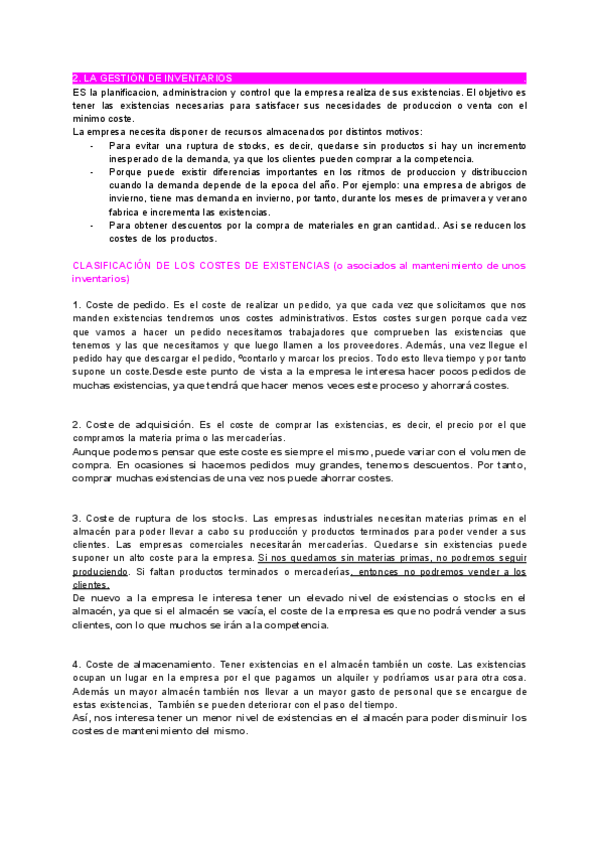 2. LA GESTIÓN DE INVENTARIOS

ES la planificacion, administracion y control que la empresa realiza de sus existencias. El objetivo es tener las existencias necesarias para satisfacer sus necesidades de produccion o venta con el minimo coste.

La empresa necesita disponer de recursos almacenados por distintos motivos:

- Para evitar una ruptura de stocks, es decir, quedarse sin productos si hay un incremento inesperado de la demanda, ya que los clientes pueden comprar a la competencia.
- Porque puede existir diferencias importantes en los ritmos de produccion y distribuccion cuando la demanda depende de la epoca del año. Por ejemplo: una empresa de abrigos de invierno, tiene mas demanda en invierno, por tanto, durante los meses de primavera y verano fabrica e incrementa las existencias.
- Para obtener descuentos por la compra de materiales en gran cantidad.. Asi se reducen los costes de los productos.

CLASIFICACIÓN DE LOS COSTES DE EXISTENCIAS (o asociados al mantenimiento de unos inventarios)

1. Coste de pedido. Es el coste de realizar un pedido, ya que cada vez que solicitamos que nos manden existencias tendremos unos costes administrativos. Estos costes surgen porque cada vez que vamos a hacer un pedido necesitamos trabajadores que comprueben las existencias que tenemos y las que necesitamos y que luego llamen a los proveedores. Además, una vez llegue el pedido hay que descargar el pedido, ºcontarlo y marcar los precios. Todo esto lleva tiempo y por tanto supone un coste.Desde este punto de vista a la empresa le interesa hacer pocos pedidos de muchas existencias, ya que tendrá que hacer menos veces este proceso y ahorrará costes.

2. Coste de adquisición. Es el coste de comprar las existencias, es decir, el precio por el que compramos la materia prima o las mercaderías.
Aunque podemos pensar que este coste es siempre el mismo, puede variar con el volumen de compra. En ocasiones si hacemos pedidos muy grandes, tenemos descuentos. Por tanto, comprar muchas existencias de una vez nos puede ahorrar costes.

3. Coste de ruptura de los stocks. Las empresas industriales necesitan materias primas en el almacén para poder llevar a cabo su producción y productos terminados para poder vender a sus clientes. Las empresas comerciales necesitarán mercaderías. Quedarse sin existencias puede suponer un alto coste para la empresa. Si nos quedamos sin materias primas, no podremos seguir produciendo. Si faltan productos terminados o mercaderías, entonces no podremos vender a los clientes.
De nuevo a la empresa le interesa tener un elevado nivel de existencias o stocks en el almacén, ya que si el almacén se vacía, el coste de la empresa es que no podrá vender a sus clientes, con lo que muchos se irán a la competencia.

4. Coste de almacenamiento. Tener existencias en el almacén también un coste. Las existencias ocupan un lugar en la empresa por el que pagamos un alquiler y podríamos usar para otra cosa. Además un mayor almacén también nos llevar a un mayor gasto de personal que se encargue de estas existencias, También se pueden deteriorar con el paso del tiempo.
Así, nos interesa tener un menor nivel de existencias en el almacén para poder disminuir los costes de mantenimiento del mismo.